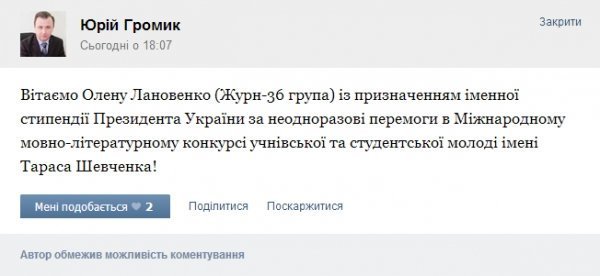 Юрій Громик
Сьогодні о 18:07

Закрити

Вітаємо Олену Лановенко (Журн-36 група) із призначенням іменної стипендії Президента України за неодноразові перемоги в Міжнародному мовно-літературному конкурсі учнівської та студентської молоді імені Тараса Шевченка!

Мені подобається 2

Поділитися

Поскаржитися

Автор обмежив можливість коментування